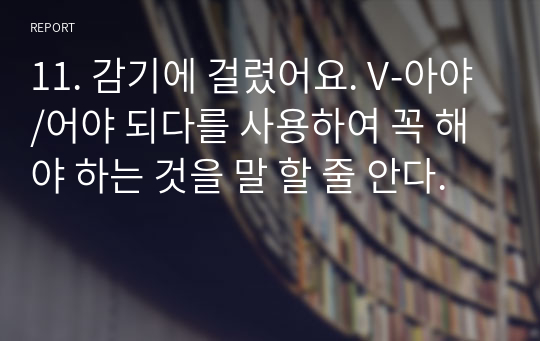 REPORT

11. 감기에 걸렸어요. V-아야/어야 되다를 사용하여 꼭 해야 하는 것을 말 할 줄 안다.